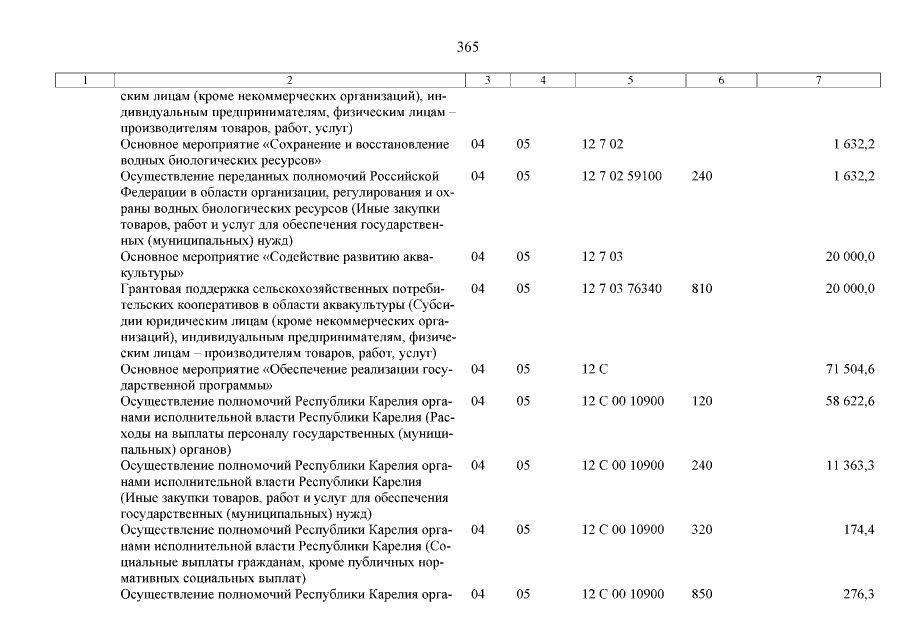 365

| 1 | 2 | 3 | 4 | 5 | 6 | 7 |
|---|---|---|---|---|---|---|
| | ским лицам (кроме некоммерческих организаций), индивидуальным предпринимателям, физическим лицам – производителям товаров, работ, услуг) | | | | | |
| | Основное мероприятие «Сохранение и восстановление водных биологических ресурсов» | 04 | 05 | 12 7 02 | | 1 632,2 |
| | Осуществление переданных полномочий Российской Федерации в области организации, регулирования и охраны водных биологических ресурсов (Иные закупки товаров, работ и услуг для обеспечения государственных (муниципальных) нужд) | 04 | 05 | 12 7 02 59100 | 240 | 1 632,2 |
| | Основное мероприятие «Содействие развитию аквакультуры» | 04 | 05 | 12 7 03 | | 20 000,0 |
| | Грантовая поддержка сельскохозяйственных потребительских кооперативов в области аквакультуры (Субсидии юридическим лицам (кроме некоммерческих организаций), индивидуальным предпринимателям, физическим лицам – производителям товаров, работ, услуг) | 04 | 05 | 12 7 03 76340 | 810 | 20 000,0 |
| | Основное мероприятие «Обеспечение реализации государственной программы» | 04 | 05 | 12 С | | 71 504,6 |
| | Осуществление полномочий Республики Карелия органами исполнительной власти Республики Карелия (Расходы на выплаты персоналу государственных (муниципальных) органов) | 04 | 05 | 12 С 00 10900 | 120 | 58 622,6 |
| | Осуществление полномочий Республики Карелия органами исполнительной власти Республики Карелия (Иные закупки товаров, работ и услуг для обеспечения государственных (муниципальных) нужд) | 04 | 05 | 12 С 00 10900 | 240 | 11 363,3 |
| | Осуществление полномочий Республики Карелия органами исполнительной власти Республики Карелия (Социальные выплаты гражданам, кроме публичных нормативных социальных выплат) | 04 | 05 | 12 С 00 10900 | 320 | 174,4 |
| | Осуществление полномочий Республики Карелия орга- | 04 | 05 | 12 С 00 10900 | 850 | 276,3 |